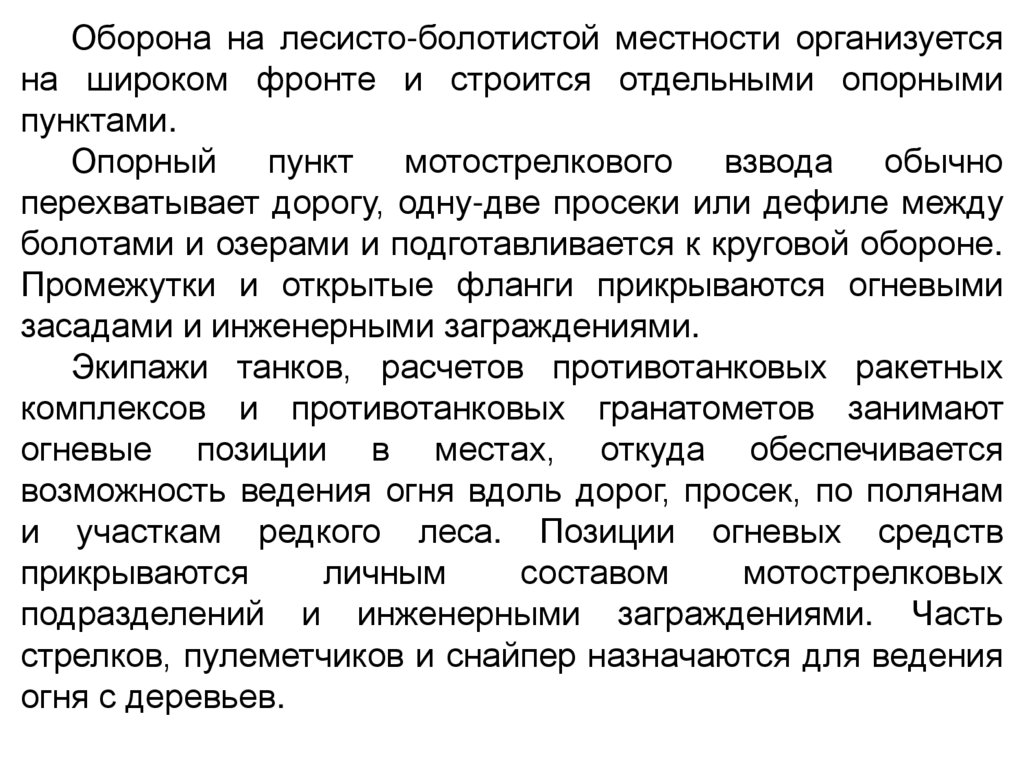 Оборона на лесисто-болотистой местности организуется на широком фронте и строится отдельными опорными пунктами.

Опорный пункт мотострелкового взвода обычно перехватывает дорогу, одну-две просеки или дефиле между болотами и озерами и подготавливается к круговой обороне. Промежутки и открытые фланги прикрываются огневыми засадами и инженерными заграждениями.

Экипажи танков, расчетов противотанковых ракетных комплексов и противотанковых гранатометов занимают огневые позиции в местах, откуда обеспечивается возможность ведения огня вдоль дорог, просек, по полянам и участкам редкого леса. Позиции огневых средств прикрываются личным составом мотострелковых подразделений и инженерными заграждениями. Часть стрелков, пулеметчиков и снайпер назначаются для ведения огня с деревьев.